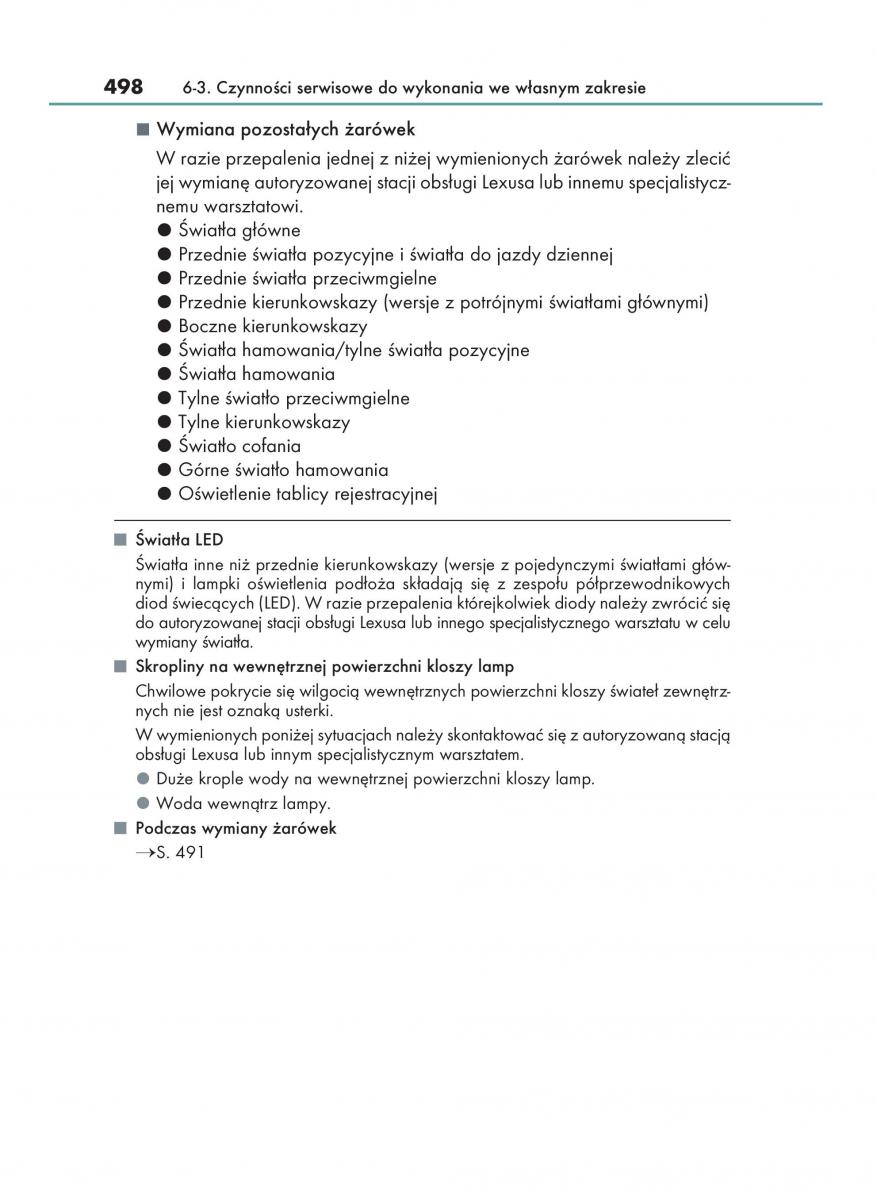 498 6-3. Czynności serwisowe do wykonania we własnym zakresie

■ Wymiana pozostałych żarówek

W razie przepalenia jednej z niżej wymienionych żarówek należy zlecić jej wymianę autoryzowanej stacji obsługi Lexusa lub innemu specjalistycznemu warsztatowi.

● Światła główne
● Przednie światła pozycyjne i światła do jazdy dziennej
● Przednie światła przeciwmgielne
● Przednie kierunkowskazy (wersje z potrójnymi światłami głównymi)
● Boczne kierunkowskazy
● Światła hamowania/tylne światła pozycyjne
● Światła hamowania
● Tylne światło przeciwmgielne
● Tylne kierunkowskazy
● Światło cofania
● Górne światło hamowania
● Oświetlenie tablicy rejestracyjnej

■ Światła LED

Światła inne niż przednie kierunkowskazy (wersje z pojedynczymi światłami głównymi) i lampki oświetlenia podłoża składają się z zespołu półprzewodnikowych diod świecących (LED). W razie przepalenia którejkolwiek diody należy zwrócić się do autoryzowanej stacji obsługi Lexusa lub innego specjalistycznego warsztatu w celu wymiany światła.

■ Skropliny na wewnętrznej powierzchni kloszy lamp

Chwilowe pokrycie się wilgocią wewnętrznych powierzchni kloszy świateł zewnętrznych nie jest oznaką usterki.

W wymienionych poniżej sytuacjach należy skontaktować się z autoryzowaną stacją obsługi Lexusa lub innym specjalistycznym warsztatem.

● Duże krople wody na wewnętrznej powierzchni kloszy lamp.
● Woda wewnątrz lampy.

■ Podczas wymiany żarówek

→S. 491